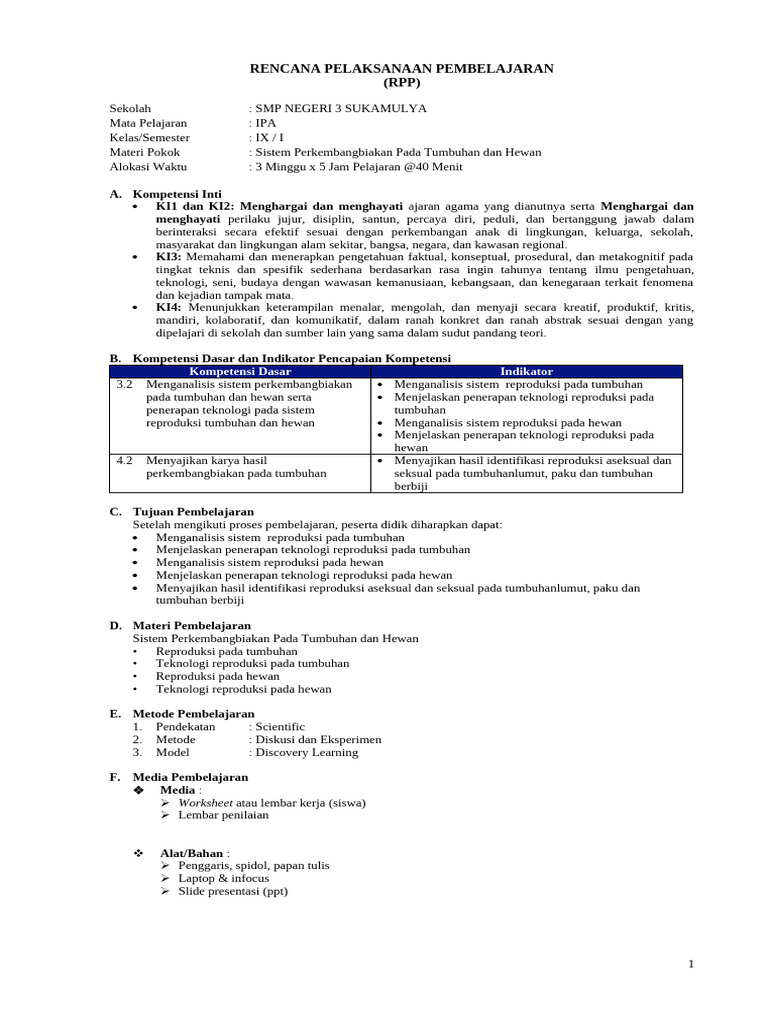 RENCANA PELAKSANAAN PEMBELAJARAN
(RPP)

Sekolah : SMP NEGERI 3 SUKAMULYA
Mata Pelajaran : IPA
Kelas/Semester : IX / I
Materi Pokok : Sistem Perkembangbiakan Pada Tumbuhan dan Hewan
Alokasi Waktu : 3 Minggu x 5 Jam Pelajaran @40 Menit

A. Kompetensi Inti
• KI1 dan KI2: Menghargai dan menghayati ajaran agama yang dianutnya serta Menghargai dan menghayati perilaku jujur, disiplin, santun, percaya diri, peduli, dan bertanggung jawab dalam berinteraksi secara efektif sesuai dengan perkembangan anak di lingkungan, keluarga, sekolah, masyarakat dan lingkungan alam sekitar, bangsa, negara, dan kawasan regional.
• KI3: Memahami dan menerapkan pengetahuan faktual, konseptual, prosedural, dan metakognitif pada tingkat teknis dan spesifik sederhana berdasarkan rasa ingin tahunya tentang ilmu pengetahuan, teknologi, seni, budaya dengan wawasan kemanusiaan, kebangsaan, dan kenegaraan terkait fenomena dan kejadian tampak mata.
• KI4: Menunjukkan keterampilan menalar, mengolah, dan menyaji secara kreatif, produktif, kritis, mandiri, kolaboratif, dan komunikatif, dalam ranah konkret dan ranah abstrak sesuai dengan yang dipelajari di sekolah dan sumber lain yang sama dalam sudut pandang teori.

B. Kompetensi Dasar dan Indikator Pencapaian Kompetensi

| Kompetensi Dasar | Indikator |
|---|---|
| 3.2 Menganalisis sistem perkembangbiakan pada tumbuhan dan hewan serta penerapan teknologi pada sistem reproduksi tumbuhan dan hewan | • Menganalisis sistem reproduksi pada tumbuhan • Menjelaskan penerapan teknologi reproduksi pada tumbuhan • Menganalisis sistem reproduksi pada hewan • Menjelaskan penerapan teknologi reproduksi pada hewan |
| 4.2 Menyajikan karya hasil perkembangbiakan pada tumbuhan | • Menyajikan hasil identifikasi reproduksi aseksual dan seksual pada tumbuhanlumut, paku dan tumbuhan berbiji |

C. Tujuan Pembelajaran
Setelah mengikuti proses pembelajaran, peserta didik diharapkan dapat:
• Menganalisis sistem reproduksi pada tumbuhan
• Menjelaskan penerapan teknologi reproduksi pada tumbuhan
• Menganalisis sistem reproduksi pada hewan
• Menjelaskan penerapan teknologi reproduksi pada hewan
• Menyajikan hasil identifikasi reproduksi aseksual dan seksual pada tumbuhanlumut, paku dan tumbuhan berbiji

D. Materi Pembelajaran
Sistem Perkembangbiakan Pada Tumbuhan dan Hewan
• Reproduksi pada tumbuhan
• Teknologi reproduksi pada tumbuhan
• Reproduksi pada hewan
• Teknologi reproduksi pada hewan

E. Metode Pembelajaran
1. Pendekatan : Scientific
2. Metode : Diskusi dan Eksperimen
3. Model : Discovery Learning

F. Media Pembelajaran
❖ Media :
➢ Worksheet atau lembar kerja (siswa)
➢ Lembar penilaian

❖ Alat/Bahan :
➢ Penggaris, spidol, papan tulis
➢ Laptop & infocus
➢ Slide presentasi (ppt)

1